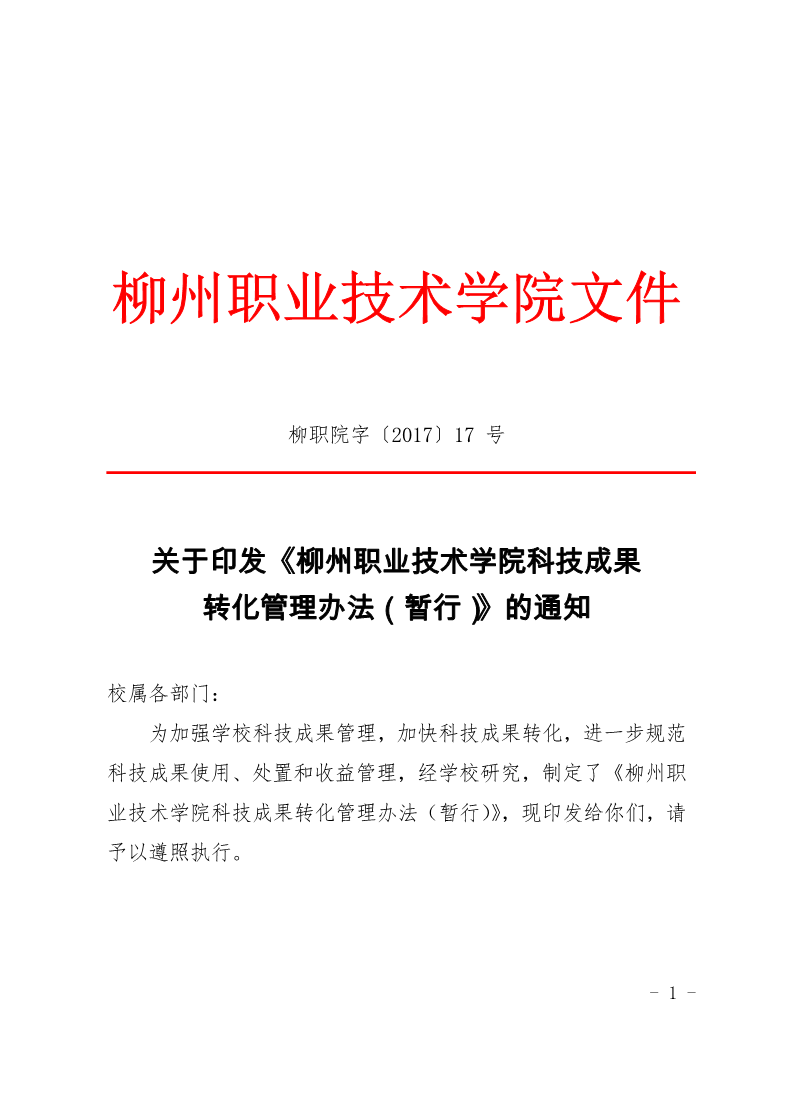 柳州职业技术学院文件

柳职院字〔2017〕17 号

关于印发《柳州职业技术学院科技成果转化管理办法（暂行）》的通知

校属各部门：

为加强学校科技成果管理，加快科技成果转化，进一步规范科技成果使用、处置和收益管理，经学校研究，制定了《柳州职业技术学院科技成果转化管理办法（暂行)》，现印发给你们，请予以遵照执行。

- 1 -